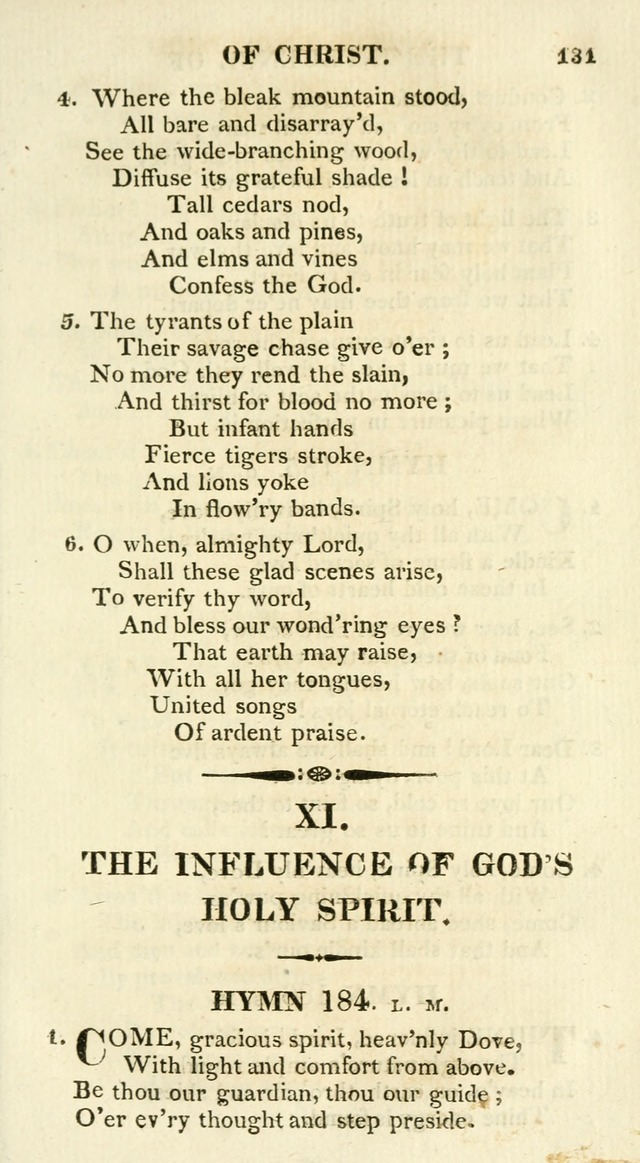 OF CHRIST. 131

4. Where the bleak mountain stood,
All bare and disarray'd,
See the wide-branching wood,
Diffuse its grateful shade !
Tall cedars nod,
And oaks and pines,
And elms and vines
Confess the God.

5. The tyrants of the plain
Their savage chase give o'er ;
No more they rend the slain,
And thirst for blood no more ;
But infant hands
Fierce tigers stroke,
And lions yoke
In flow'ry bands.

6. O when, almighty Lord,
Shall these glad scenes arise,
To verify thy word,
And bless our wond'ring eyes ?
That earth may raise,
With all her tongues,
United songs
Of ardent praise.

XI.

THE INFLUENCE OF GOD'S HOLY SPIRIT.

HYMN 184. L. M.

1. COME, gracious spirit, heav'nly Dove,
With light and comfort from above.
Be thou our guardian, thou our guide ;
O'er ev'ry thought and step preside.